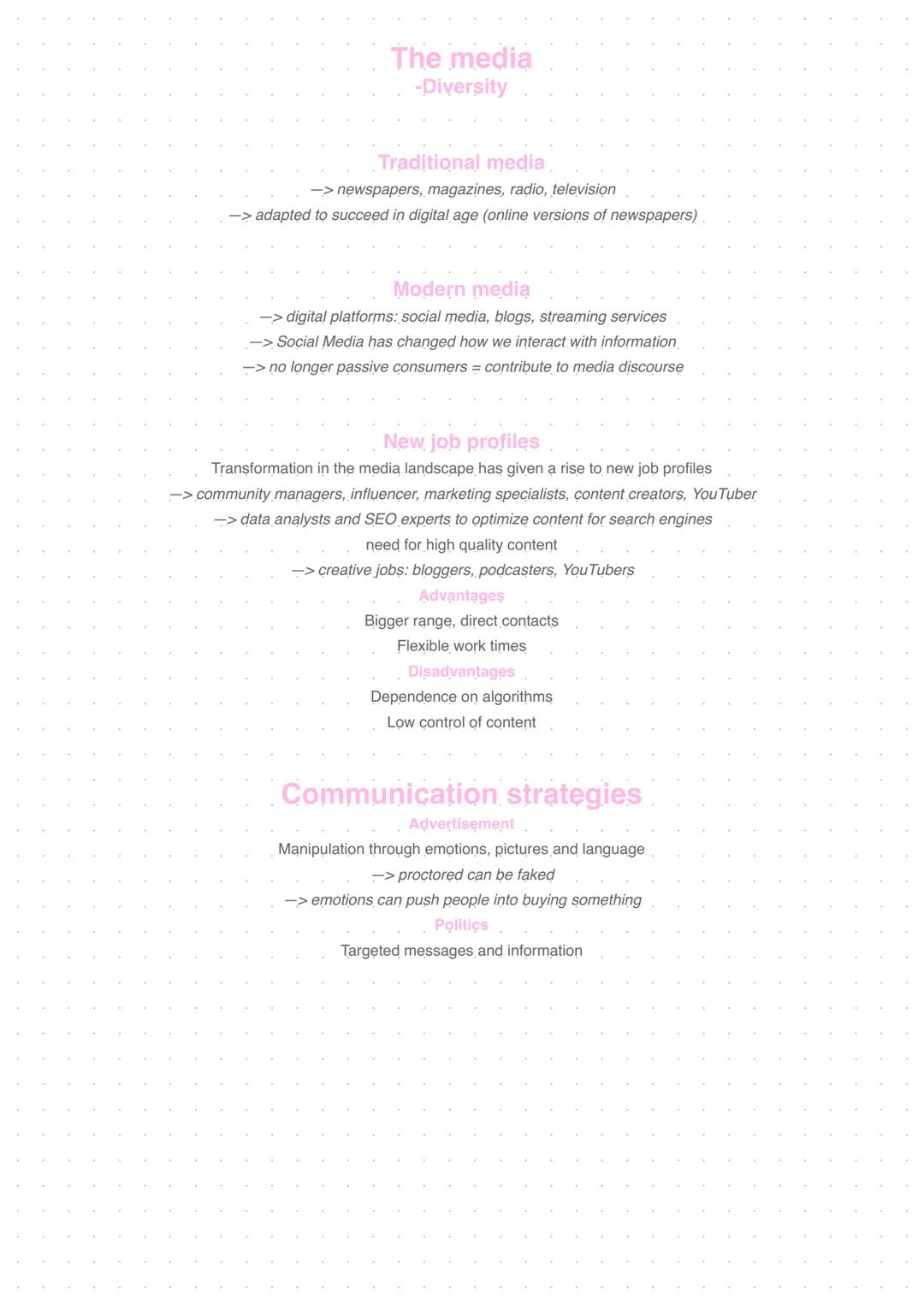 The media
-Diversity

Traditional media
—> newspapers, magazines, radio, television
—> adapted to succeed in digital age (online versions of newspapers)

Modern media
—> digital platforms: social media, blogs, streaming services
—> Social Media has changed how we interact with information
—> no longer passive consumers = contribute to media discourse

New job profiles
Transformation in the media landscape has given a rise to new job profiles
—> community managers, influencer, marketing specialists, content creators, YouTuber
—> data analysts and SEO experts to optimize content for search engines
need for high quality content
—> creative jobs: bloggers, podcasters, YouTubers
Advantages
Bigger range, direct contacts
Flexible work times
Disadvantages
Dependence on algorithms
Low control of content

Communication strategies
Advertisement
Manipulation through emotions, pictures and language
—> proctored can be faked
—> emotions can push people into buying something
Politics
Targeted messages and information